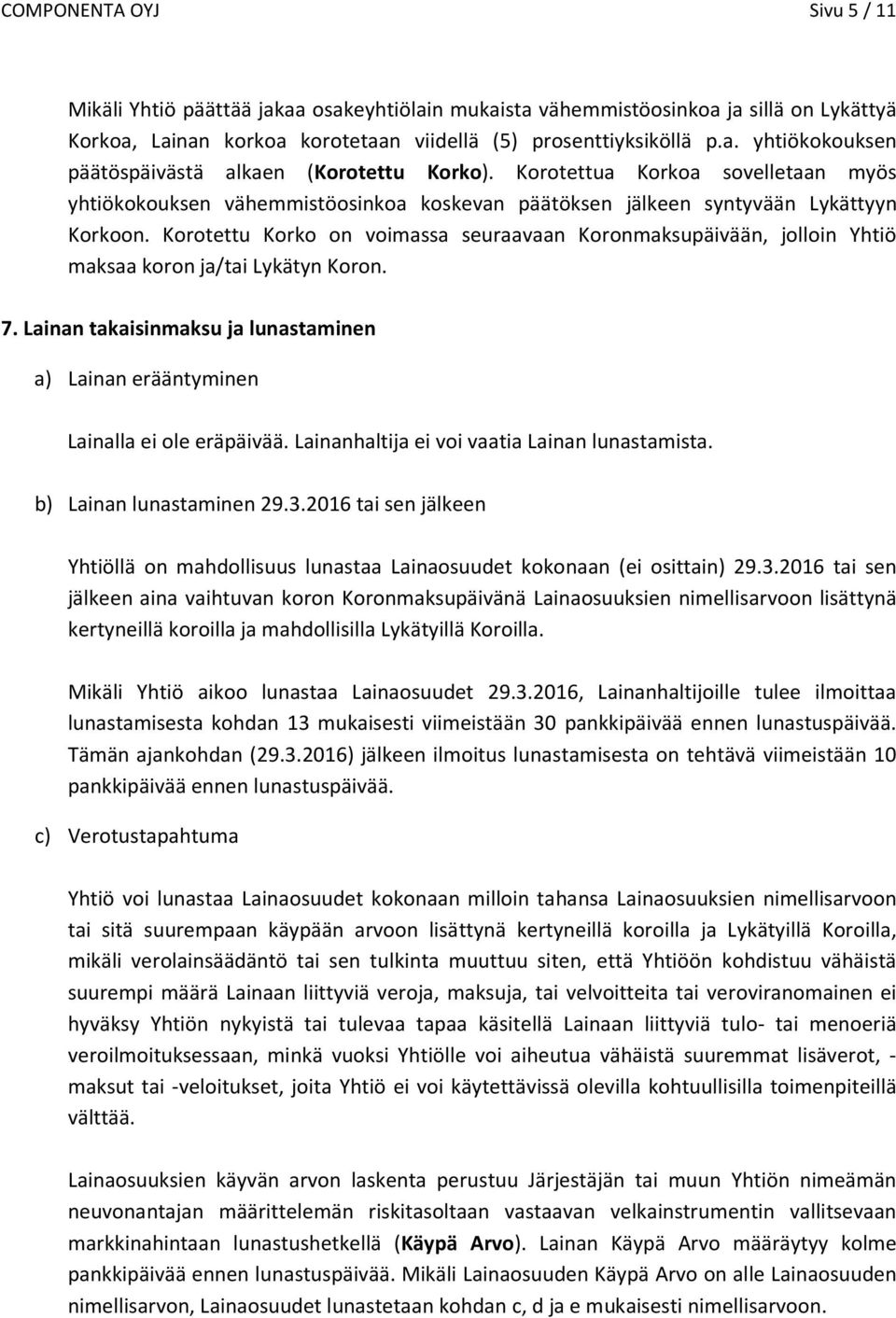 COMPONENTA OYJ Sivu 5 / 11

Mikäli Yhtiö päättää jakaa osakeyhtiölain mukaista vähemmistöosinkoa ja sillä on Lykättyä Korkoa, Lainan korkoa korotetaan viidellä (5) prosenttiyksiköllä p.a. yhtiökokouksen päätöspäivästä alkaen (Korotettu Korko). Korotettua Korkoa sovelletaan myös yhtiökokouksen vähemmistöosinkoa koskevan päätöksen jälkeen syntyvään Lykättyyn Korkoon. Korotettu Korko on voimassa seuraavaan Koronmaksupäivään, jolloin Yhtiö maksaa koron ja/tai Lykätyn Koron.

7. Lainan takaisinmaksu ja lunastaminen

a) Lainan erääntyminen

Lainalla ei ole eräpäivää. Lainanhaltija ei voi vaatia Lainan lunastamista.

b) Lainan lunastaminen 29.3.2016 tai sen jälkeen

Yhtiöllä on mahdollisuus lunastaa Lainaosuudet kokonaan (ei osittain) 29.3.2016 tai sen jälkeen aina vaihtuvan koron Koronmaksupäivänä Lainaosuuksien nimellisarvoon lisättynä kertyneillä koroilla ja mahdollisilla Lykätyillä Koroilla.

Mikäli Yhtiö aikoo lunastaa Lainaosuudet 29.3.2016, Lainanhaltijoille tulee ilmoittaa lunastamisesta kohdan 13 mukaisesti viimeistään 30 pankkipäivää ennen lunastuspäivää. Tämän ajankohdan (29.3.2016) jälkeen ilmoitus lunastamisesta on tehtävä viimeistään 10 pankkipäivää ennen lunastuspäivää.

c) Verotustapahtuma

Yhtiö voi lunastaa Lainaosuudet kokonaan milloin tahansa Lainaosuuksien nimellisarvoon tai sitä suurempaan käypään arvoon lisättynä kertyneillä koroilla ja Lykätyillä Koroilla, mikäli verolainsäädäntö tai sen tulkinta muuttuu siten, että Yhtiöön kohdistuu vähäistä suurempi määrä Lainaan liittyviä veroja, maksuja, tai velvoitteita tai veroviranomainen ei hyväksy Yhtiön nykyistä tai tulevaa tapaa käsitellä Lainaan liittyviä tulo- tai menoeriä veroilmoituksessaan, minkä vuoksi Yhtiölle voi aiheutua vähäistä suuremmat lisäverot, -maksut tai -veloitukset, joita Yhtiö ei voi käytettävissä olevilla kohtuullisilla toimenpiteillä välttää.

Lainaosuuksien käyvän arvon laskenta perustuu Järjestäjän tai muun Yhtiön nimeämän neuvonantajan määrittelemän riskitasoltaan vastaavan velkainstrumentin vallitsevaan markkinahintaan lunastushetkellä (Käypä Arvo). Lainan Käypä Arvo määräytyy kolme pankkipäivää ennen lunastuspäivää. Mikäli Lainaosuuden Käypä Arvo on alle Lainaosuuden nimellisarvon, Lainaosuudet lunastetaan kohdan c, d ja e mukaisesti nimellisarvoon.